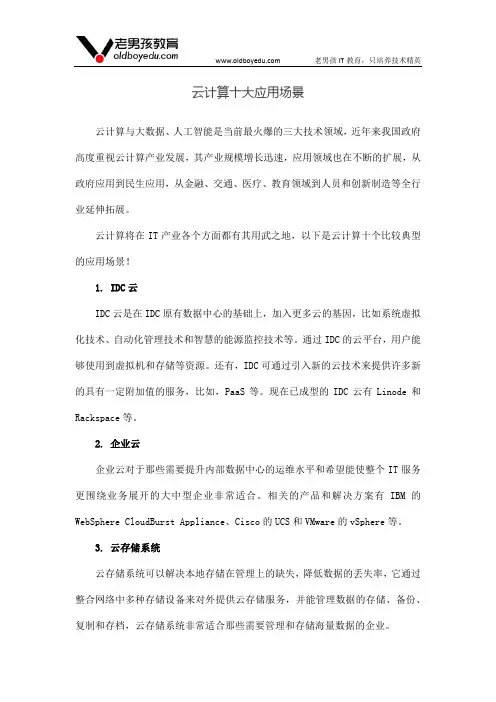 老男孩教育
oldboyedu.com
www.oldboyedu.com
老男孩 IT 教育，只培养技术精英

云计算十大应用场景

云计算与大数据、人工智能是当前最火爆的三大技术领域，近年来我国政府高度重视云计算产业发展，其产业规模增长迅速，应用领域也在不断的扩展，从政府应用到民生应用，从金融、交通、医疗、教育领域到人员和创新制造等全行业延伸拓展。

云计算将在 IT 产业各个方面都有其用武之地，以下是云计算十个比较典型的应用场景！

1. IDC 云

IDC 云是在 IDC 原有数据中心的基础上，加入更多云的基因，比如系统虚拟化技术、自动化管理技术和智慧的能源监控技术等。通过 IDC 的云平台，用户能够使用到虚拟机和存储等资源。还有，IDC 可通过引入新的云技术来提供许多新的具有一定附加值的服务，比如，PaaS 等。现在已成型的 IDC 云有 Linode 和 Rackspace 等。

2. 企业云

企业云对于那些需要提升内部数据中心的运维水平和希望能使整个 IT 服务更围绕业务展开的大中型企业非常适合。相关的产品和解决方案有 IBM 的 WebSphere CloudBurst Appliance、Cisco 的 UCS 和 VMware 的 vSphere 等。

3. 云存储系统

云存储系统可以解决本地存储在管理上的缺失，降低数据的丢失率，它通过整合网络中多种存储设备来对外提供云存储服务，并能管理数据的存储、备份、复制和存档，云存储系统非常适合那些需要管理和存储海量数据的企业。